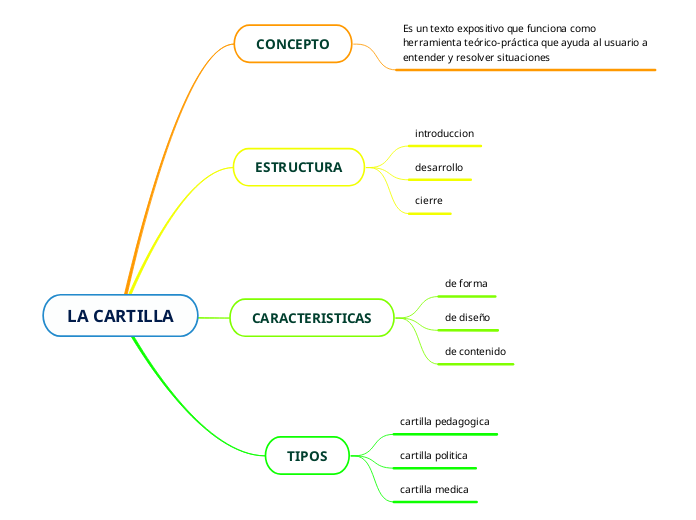 LA CARTILLA

CONCEPTO

Es un texto expositivo que funciona como herramienta teórico-práctica que ayuda al usuario a entender y resolver situaciones

ESTRUCTURA

introduccion

desarrollo

cierre

CARACTERISTICAS

de forma

de diseño

de contenido

TIPOS

cartilla pedagogica

cartilla politica

cartilla medica